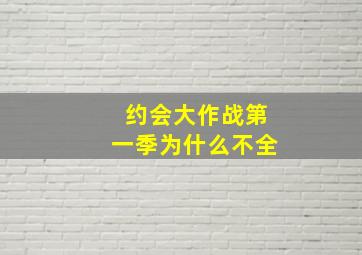 约会大作战第一季为什么不全